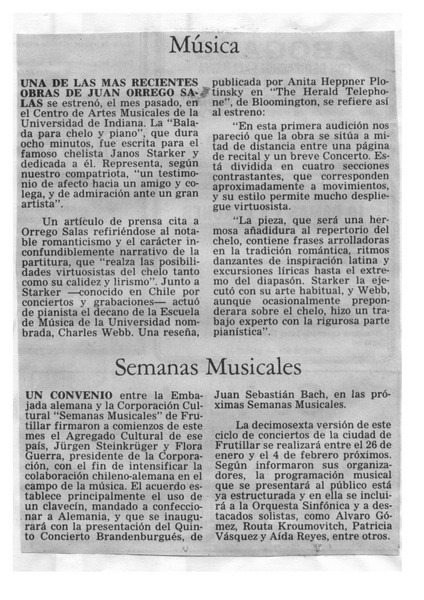 Música

UNA DE LAS MAS RECIENTES OBRAS DE JUAN ORREGO SALAS se estrenó, el mes pasado, en el Centro de Artes Musicales de la Universidad de Indiana. La "Balada para chelo y piano", que dura ocho minutos, fue escrita para el famoso chelista Janos Starker y dedicada a él. Representa, según nuestro compatriota, "un testimonio de afecto hacia un amigo y colega, y de admiración ante un gran artista".

Un artículo de prensa cita a Orrego Salas refiriéndose al notable romanticismo y el carácter inconfundiblemente narrativo de la partitura, que "realza las posibilidades virtuosistas del chelo tanto como su calidez y lirismo". Junto a Starker —conocido en Chile por conciertos y grabaciones— actuó de pianista el decano de la Escuela de Música de la Universidad nombrada, Charles Webb. Una reseña, publicada por Anita Heppner Plotinsky en "The Herald Telephone", de Bloomington, se refiere así al estreno:

"En esta primera audición nos pareció que la obra se sitúa a mitad de distancia entre una página de recital y un breve Concerto. Está dividida en cuatro secciones contrastantes, que corresponden aproximadamente a movimientos, y su estilo permite mucho despliegue virtuosista.

"La pieza, que será una hermosa añadidura al repertorio del chelo, contiene frases arrolladoras en la tradición romántica, ritmos danzantes de inspiración latina y excursiones líricas hasta el extremo del diapasón. Starker la ejecutó con su arte habitual, y Webb, aunque ocasionalmente preponderara sobre el chelo, hizo un trabajo experto con la rigurosa parte pianística".

Semanas Musicales

UN CONVENIO entre la Embajada alemana y la Corporación Cultural "Semanas Musicales" de Frutillar firmaron a comienzos de este mes el Agregado Cultural de ese país, Jürgen Steinkrüger y Flora Guerra, presidente de la Corporación, con el fin de intensificar la colaboración chileno-alemana en el campo de la música. El acuerdo establece principalmente el uso de un clavecín, mandado a confeccionar a Alemania, y que se inaugurará con la presentación del Quinto Concierto Brandenburgués, de Juan Sebastián Bach, en las próximas Semanas Musicales.

La decimosexta versión de este ciclo de conciertos de la ciudad de Frutillar se realizará entre el 26 de enero y el 4 de febrero próximos. Según informaron sus organizadores, la programación musical que se presentará al público está ya estructurada y en ella se incluirá a la Orquesta Sinfónica y a destacados solistas, como Alvaro Gómez, Routa Kroumovitch, Patricia Vásquez y Aída Reyes, entre otros.